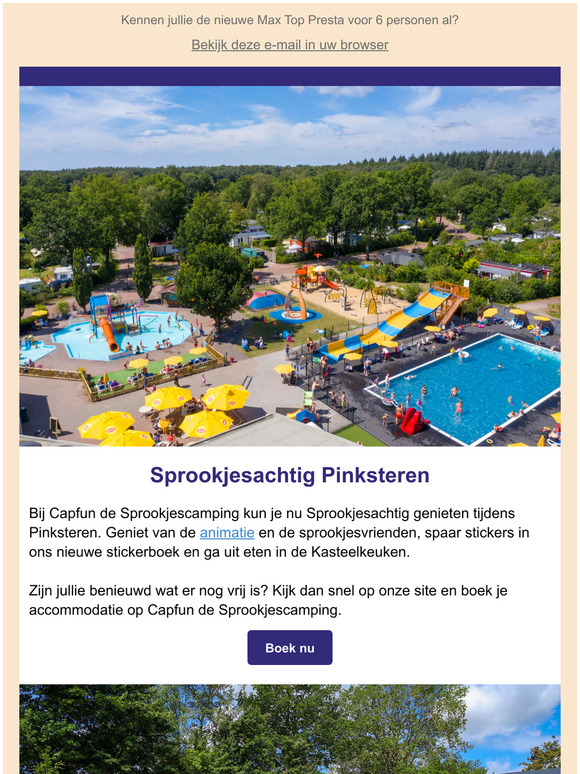 Kennen jullie de nieuwe Max Top Presta voor 6 personen al?

Bekijk deze e-mail in uw browser

Sprookjesachtig Pinksteren

Bij Capfun de Sprookjescamping kun je nu Sprookjesachtig genieten tijdens Pinksteren. Geniet van de animatie en de sprookjesvrienden, spaar stickers in ons nieuwe stickerboek en ga uit eten in de Kasteelkeuken.

Zijn jullie benieuwd wat er nog vrij is? Kijk dan snel op onze site en boek je accommodatie op Capfun de Sprookjescamping.

Boek nu